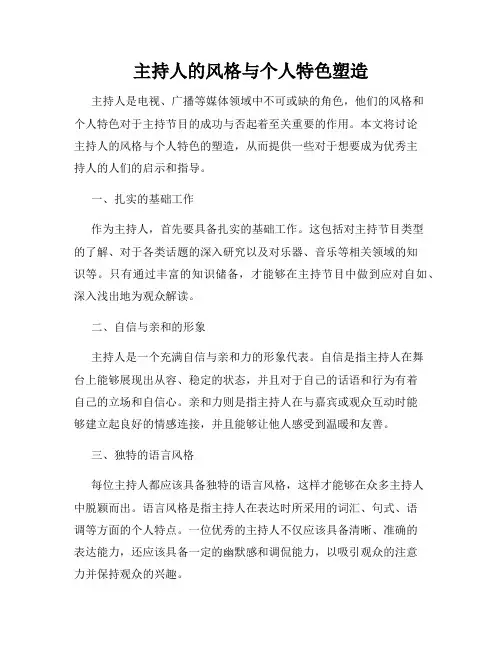 主持人的风格与个人特色塑造

主持人是电视、广播等媒体领域中不可或缺的角色，他们的风格和个人特色对于主持节目的成功与否起着至关重要的作用。本文将讨论主持人的风格与个人特色的塑造，从而提供一些对于想要成为优秀主持人的人们的启示和指导。

一、扎实的基础工作

作为主持人，首先要具备扎实的基础工作。这包括对主持节目类型的了解、对于各类话题的深入研究以及对乐器、音乐等相关领域的知识等。只有通过丰富的知识储备，才能够在主持节目中做到应对自如、深入浅出地为观众解读。

二、自信与亲和的形象

主持人是一个充满自信与亲和力的形象代表。自信是指主持人在舞台上能够展现出从容、稳定的状态，并且对于自己的话语和行为有着自己的立场和自信心。亲和力则是指主持人在与嘉宾或观众互动时能够建立起良好的情感连接，并且能够让他人感受到温暖和友善。

三、独特的语言风格

每位主持人都应该具备独特的语言风格，这样才能够在众多主持人中脱颖而出。语言风格是指主持人在表达时所采用的词汇、句式、语调等方面的个人特点。一位优秀的主持人不仅应该具备清晰、准确的表达能力，还应该具备一定的幽默感和调侃能力，以吸引观众的注意力并保持观众的兴趣。